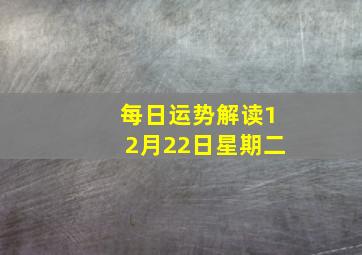 每日运势解读12月22日星期二